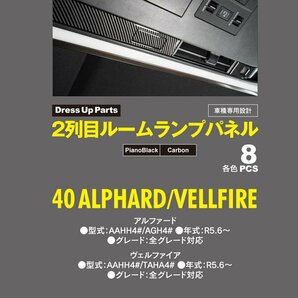 Dress Up Parts

車種専用設計

2列目ルームランプパネル

PianoBlack Carbon

8
各色 PCS

40 ALPHARD/VELLFIRE

アルファード
●型式:AAHH4#/AGH4# ●年式:R5.6～
●グレード:全グレード対応

ヴェルファイア
●型式:AAHH4#/TAHA4# ●年式:R5.6～
●グレード:全グレード対応